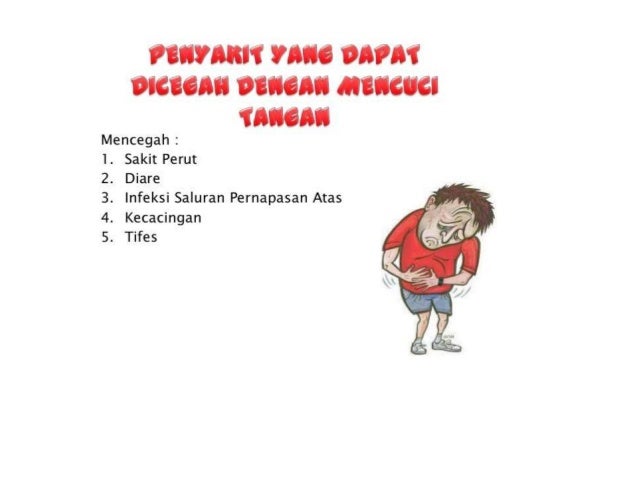 PENYAKIT YANG DAPAT DICEGAH DENGAN MENCUCI TANGAN

Mencegah :
1. Sakit Perut
2. Diare
3. Infeksi Saluran Pernapasan Atas
4. Kecacingan
5. Tifes